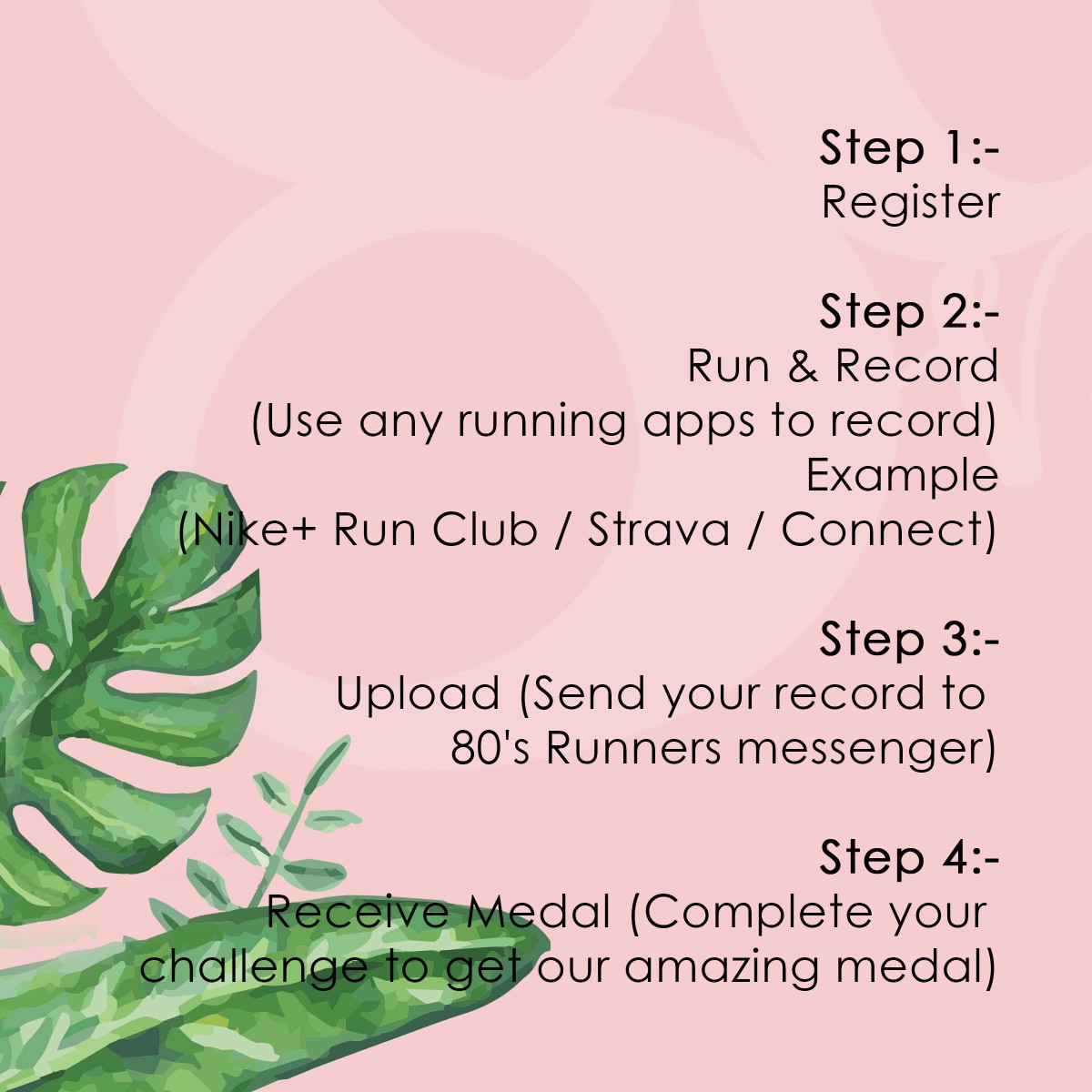 Step 1:-
Register

Step 2:-
Run & Record
(Use any running apps to record)
Example
(Nike+ Run Club / Strava / Connect)

Step 3:-
Upload (Send your record to 80's Runners messenger)

Step 4:-
Receive Medal (Complete your challenge to get our amazing medal)